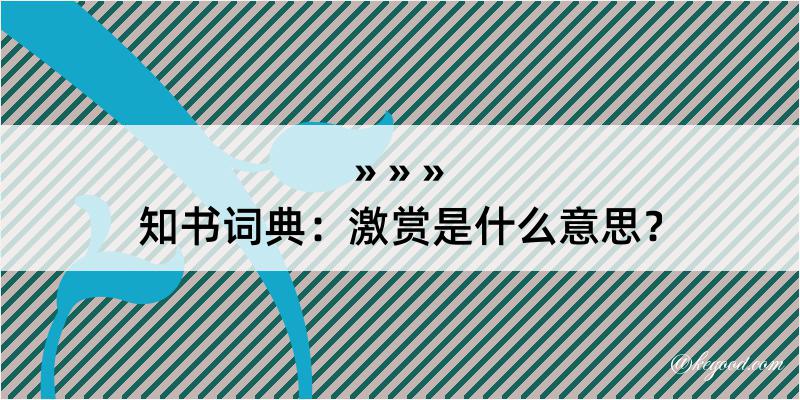 » » »
知书词典：激赏是什么意思？

@kegood.com